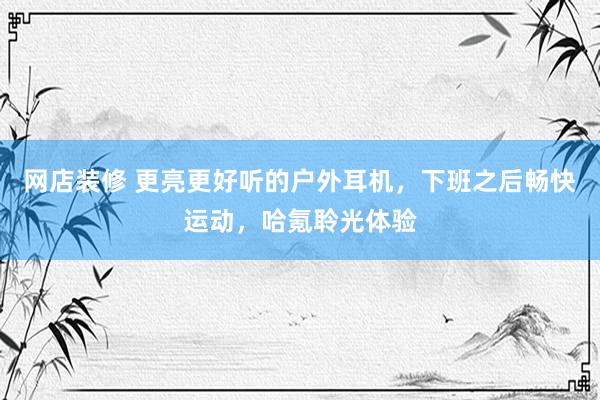 网店装修 更亮更好听的户外耳机，下班之后畅快运动，哈氪聆光体验